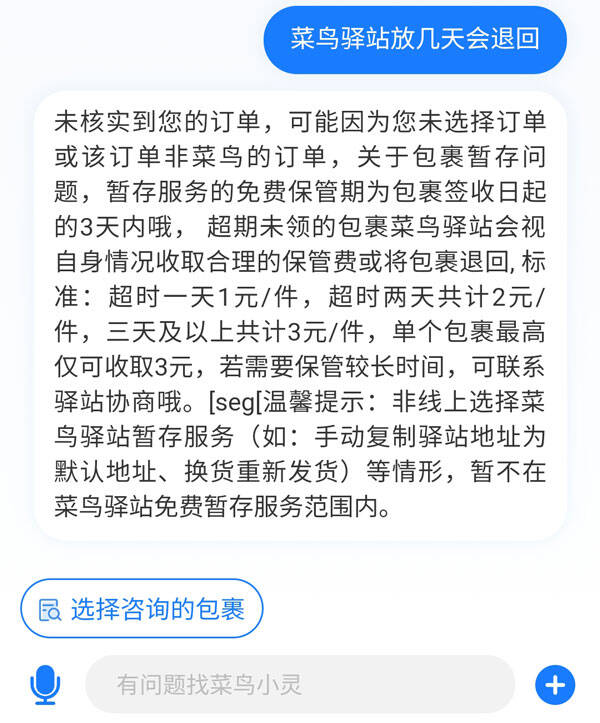 菜鸟驿站放几天会退回

未核实到您的订单，可能因为您未选择订单或该订单非菜鸟的订单，关于包裹暂存问题，暂存服务的免费保管期为包裹签收日起的3天内哦， 超期未领的包裹菜鸟驿站会视自身情况收取合理的保管费或将包裹退回, 标准：超时一天1元/件，超时两天共计2元/件，三天及以上共计3元/件，单个包裹最高仅可收取3元，若需要保管较长时间，可联系驿站协商哦。[seg[温馨提示：非线上选择菜鸟驿站暂存服务（如：手动复制驿站地址为默认地址、换货重新发货）等情形，暂不在菜鸟驿站免费暂存服务范围内。

选择咨询的包裹

有问题找菜鸟小灵